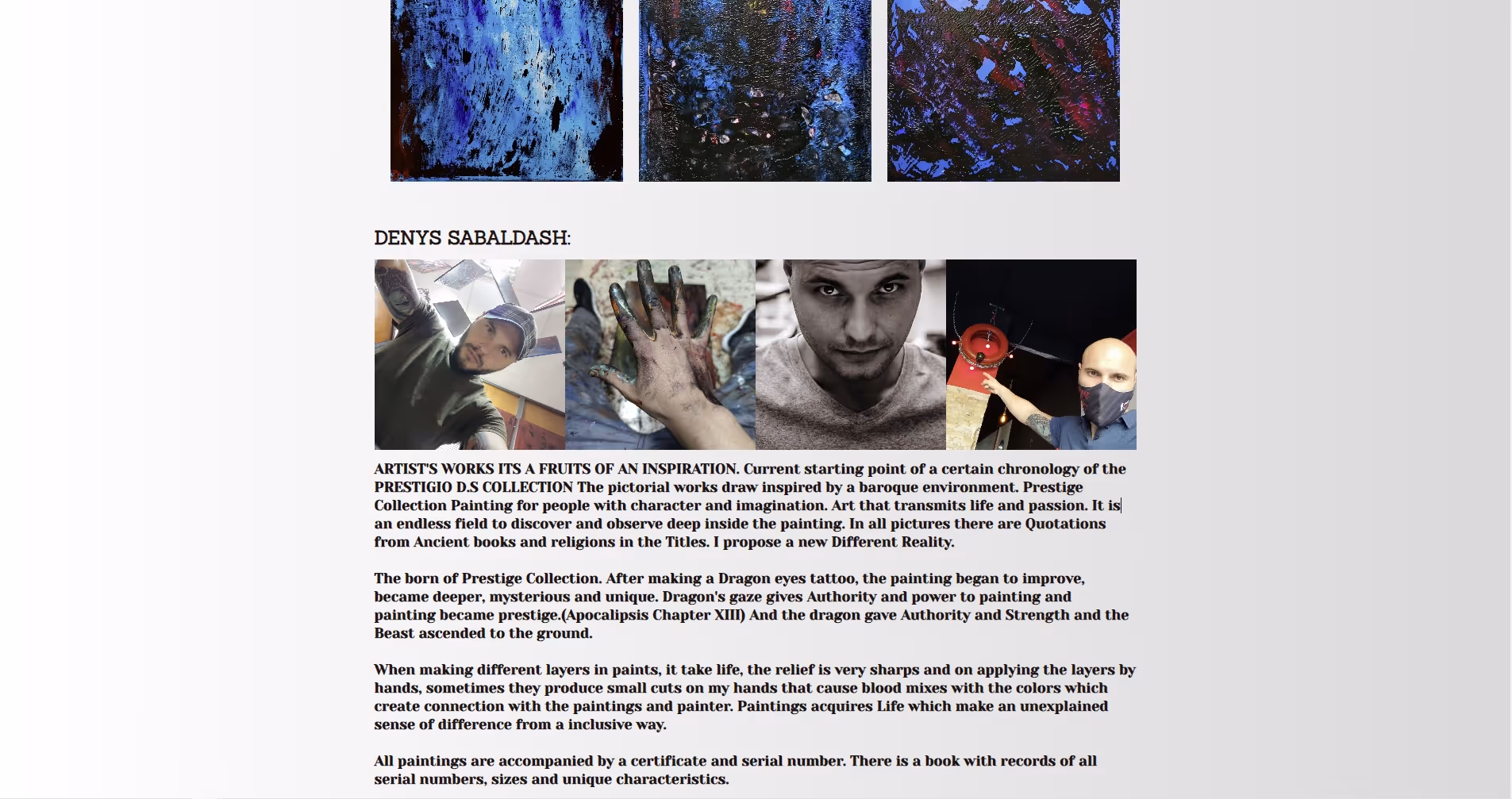 DENYS SABALDASH:

ARTIST'S WORKS ITS A FRUITS OF AN INSPIRATION. Current starting point of a certain chronology of the PRESTIGIO D.S COLLECTION The pictorial works draw inspired by a baroque environment. Prestige Collection Painting for people with character and imagination. Art that transmits life and passion. It is an endless field to discover and observe deep inside the painting. In all pictures there are Quotations from Ancient books and religions in the Titles. I propose a new Different Reality.

The born of Prestige Collection. After making a Dragon eyes tattoo, the painting began to improve, became deeper, mysterious and unique. Dragon's gaze gives Authority and power to painting and painting became prestige.(Apocalipsis Chapter XIII) And the dragon gave Authority and Strength and the Beast ascended to the ground.

When making different layers in paints, it take life, the relief is very sharps and on applying the layers by hands, sometimes they produce small cuts on my hands that cause blood mixes with the colors which create connection with the paintings and painter. Paintings acquires Life which make an unexplained sense of difference from a inclusive way.

All paintings are accompanied by a certificate and serial number. There is a book with records of all serial numbers, sizes and unique characteristics.